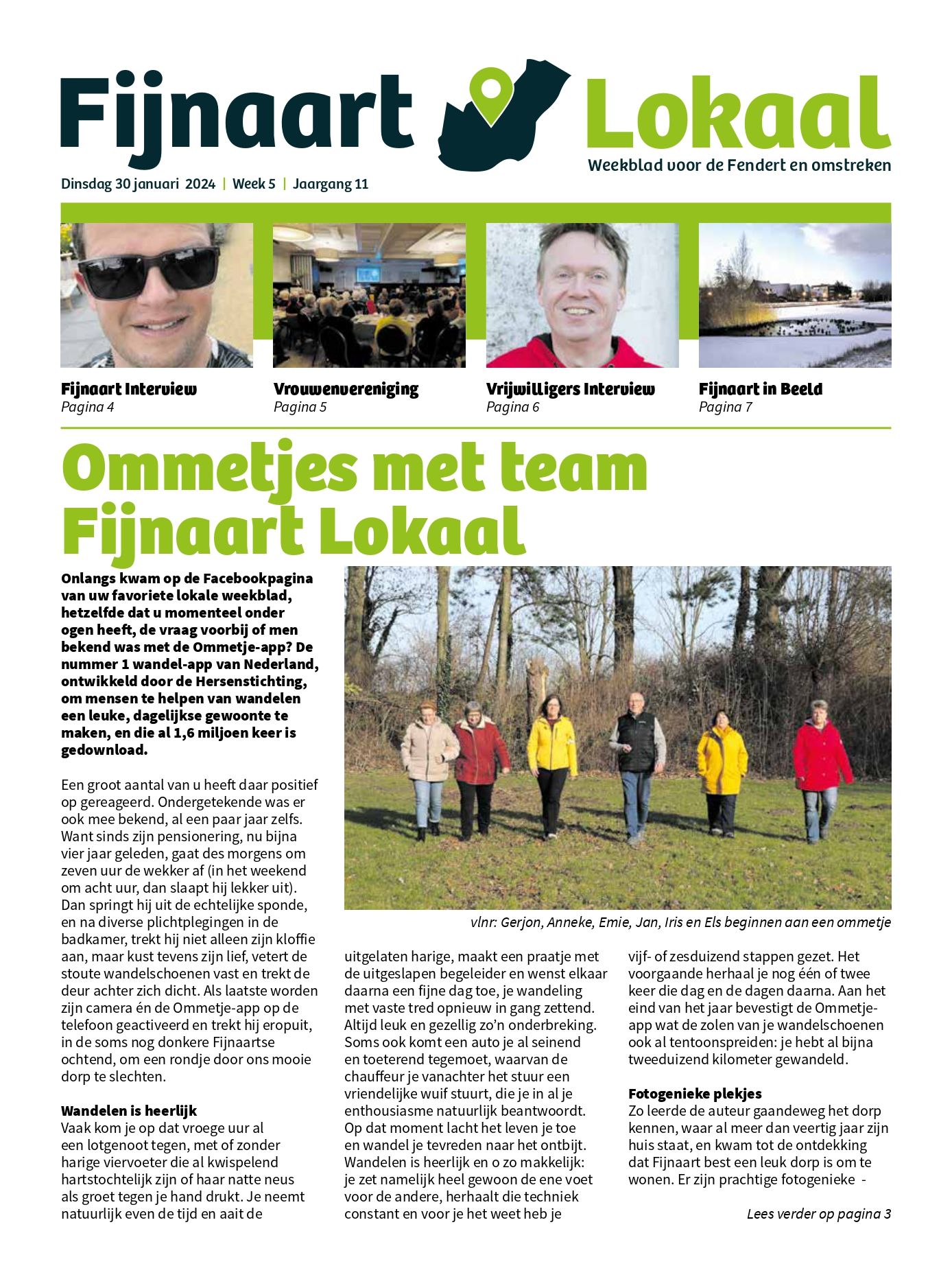 Fijnaart Lokaal

Weekblad voor de Fendert en omstreken

Dinsdag 30 januari 2024 | Week 5 | Jaargang 11

Fijnaart Interview
Pagina 4

Vrouwenvereniging
Pagina 5

Vrijwilligers Interview
Pagina 6

Fijnaart in Beeld
Pagina 7

Ommetjes met team Fijnaart Lokaal

Onlangs kwam op de Facebookpagina van uw favoriete lokale weekblad, hetzelfde dat u momenteel onder ogen heeft, de vraag voorbij of men bekend was met de Ommetje-app? De nummer 1 wandel-app van Nederland, ontwikkeld door de Hersenstichting, om mensen te helpen van wandelen een leuke, dagelijkse gewoonte te maken, en die al 1,6 miljoen keer is gedownload.

Een groot aantal van u heeft daar positief op gereageerd. Ondergetekende was er ook mee bekend, al een paar jaar zelfs. Want sinds zijn pensionering, nu bijna vier jaar geleden, gaat des morgens om zeven uur de wekker af (in het weekend om acht uur, dan slaapt hij lekker uit). Dan springt hij uit de echtelijke sponde, en na diverse plichtplegingen in de badkamer, trekt hij niet alleen zijn kloffie aan, maar kust tevens zijn lief, vetert de stoute wandelschoenen vast en trekt de deur achter zich dicht. Als laatste worden zijn camera én de Ommetje-app op de telefoon geactiveerd en trekt hij eropuit, in de soms nog donkere Fijnaartse ochtend, om een rondje door ons mooie dorp te slechten.

Wandelen is heerlijk
Vaak kom je op dat vroege uur al een lotgenoot tegen, met of zonder harige viervoeter die al kwispelend hartstochtelijk zijn of haar natte neus als groet tegen je hand drukt. Je neemt natuurlijk even de tijd en aait de

vlnr: Gerjon, Anneke, Emie, Jan, Iris en Els beginnen aan een ommetje

uitgelaten harige, maakt een praatje met de uitgeslapen begeleider en wenst elkaar daarna een fijne dag toe, je wandeling met vaste tred opnieuw in gang zettend. Altijd leuk en gezellig zo'n onderbreking. Soms ook komt een auto je al seinend en toeterend tegemoet, waarvan de chauffeur je vanachter het stuur een vriendelijke wuif stuurt, die je in al je enthousiasme natuurlijk beantwoordt. Op dat moment lacht het leven je toe en wandel je tevreden naar het ontbijt. Wandelen is heerlijk en o zo makkelijk: je zet namelijk heel gewoon de ene voet voor de andere, herhaalt die techniek constant en voor je het weet heb je

vijf- of zesduizend stappen gezet. Het voorgaande herhaal je nog één of twee keer die dag en de dagen daarna. Aan het eind van het jaar bevestigt de Ommetje-app wat de zolen van je wandelschoenen ook al tentoonspreiden: je hebt al bijna tweeduizend kilometer gewandeld.

Fotogenieke plekjes
Zo leerde de auteur gaandeweg het dorp kennen, waar al meer dan veertig jaar zijn huis staat, en kwam tot de ontdekking dat Fijnaart best een leuk dorp is om te wonen. Er zijn prachtige fotogenieke -

Lees verder op pagina 3